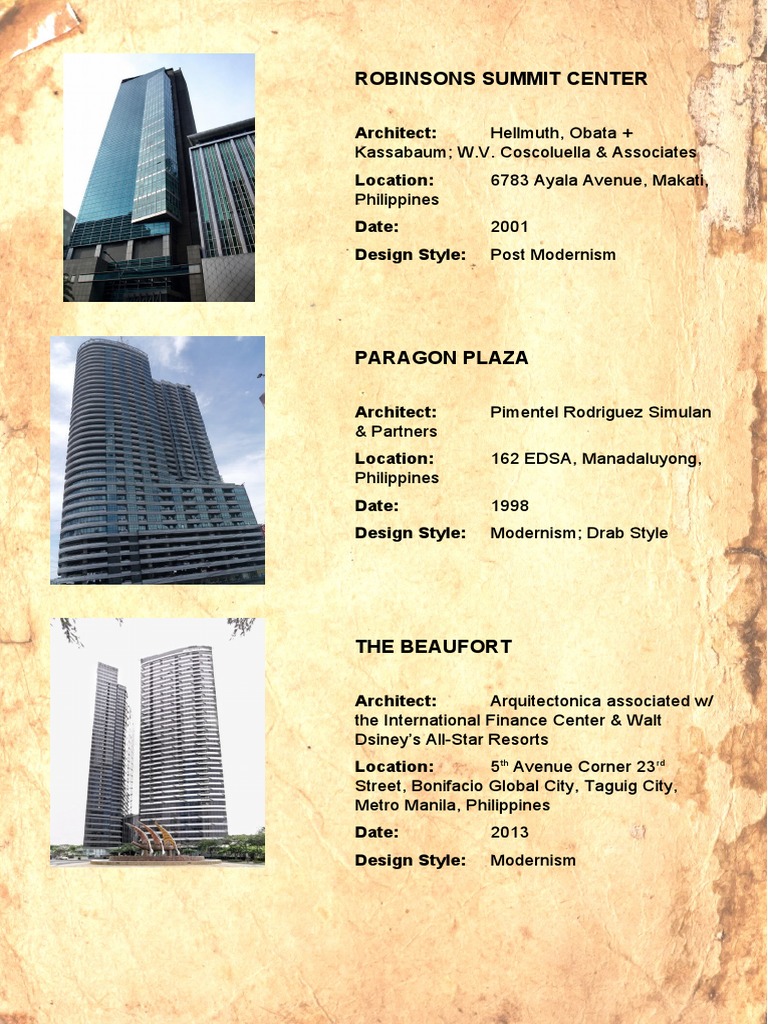 ROBINSONS SUMMIT CENTER

Architect: Hellmuth, Obata + Kassabaum; W.V. Coscoluella & Associates

Location: 6783 Ayala Avenue, Makati, Philippines

Date: 2001

Design Style: Post Modernism

PARAGON PLAZA

Architect: Pimentel Rodriguez Simulan & Partners

Location: 162 EDSA, Manadaluyong, Philippines

Date: 1998

Design Style: Modernism; Drab Style

THE BEAUFORT

Architect: Arquitectonica associated w/ the International Finance Center & Walt Dsiney's All-Star Resorts

Location: 5$^{th}$ Avenue Corner 23$^{rd}$ Street, Bonifacio Global City, Taguig City, Metro Manila, Philippines

Date: 2013

Design Style: Modernism